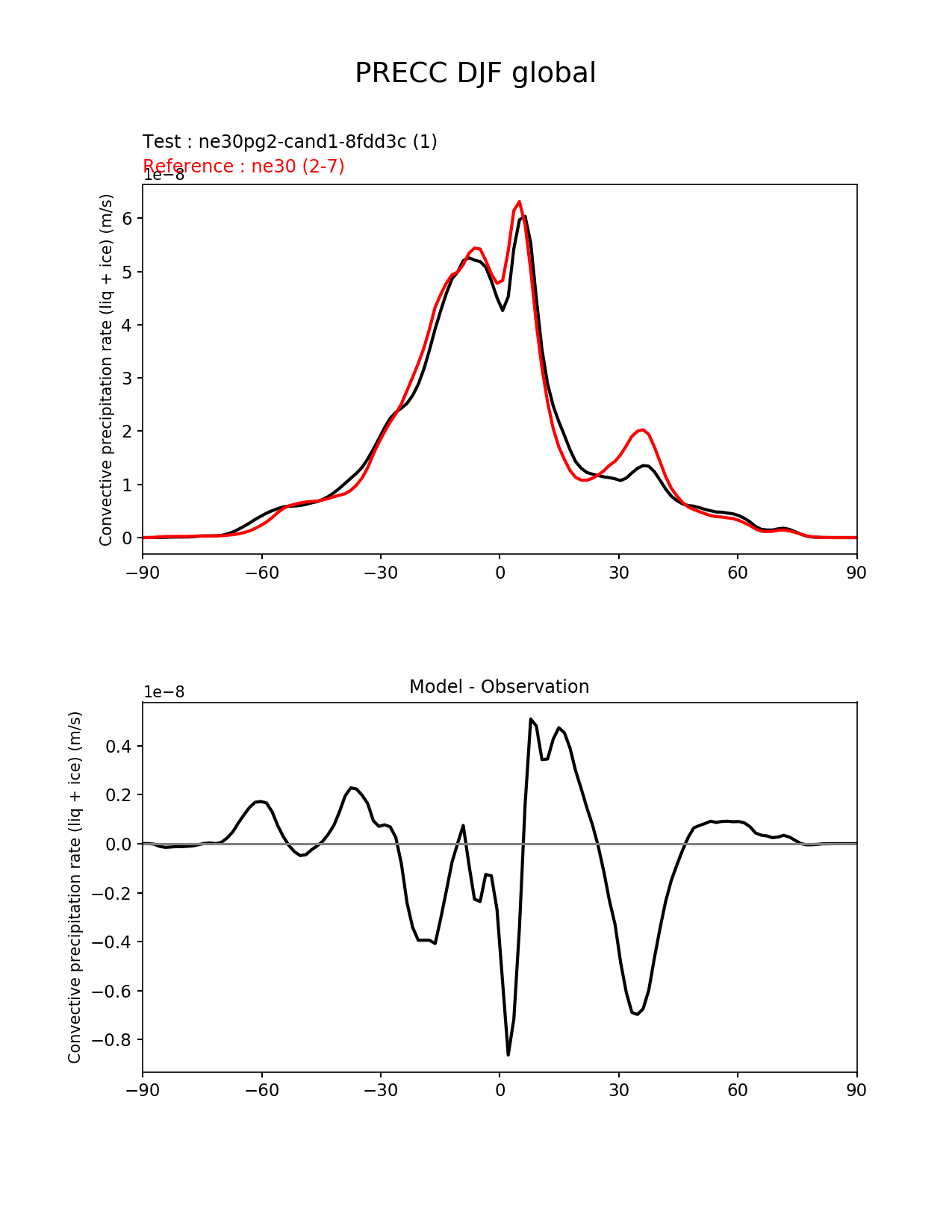 PRECC DJF global

Test : ne30pg2-cand1-8fdd3c (1)
Reference : ne30 (2-7)

1e−8

Convective precipitation rate (liq + ice) (m/s)

6
5
4
3
2
1
0

−90 −60 −30 0 30 60 90

Model - Observation

1e−8

Convective precipitation rate (liq + ice) (m/s)

0.4
0.2
0.0
−0.2
−0.4
−0.6
−0.8

−90 −60 −30 0 30 60 90